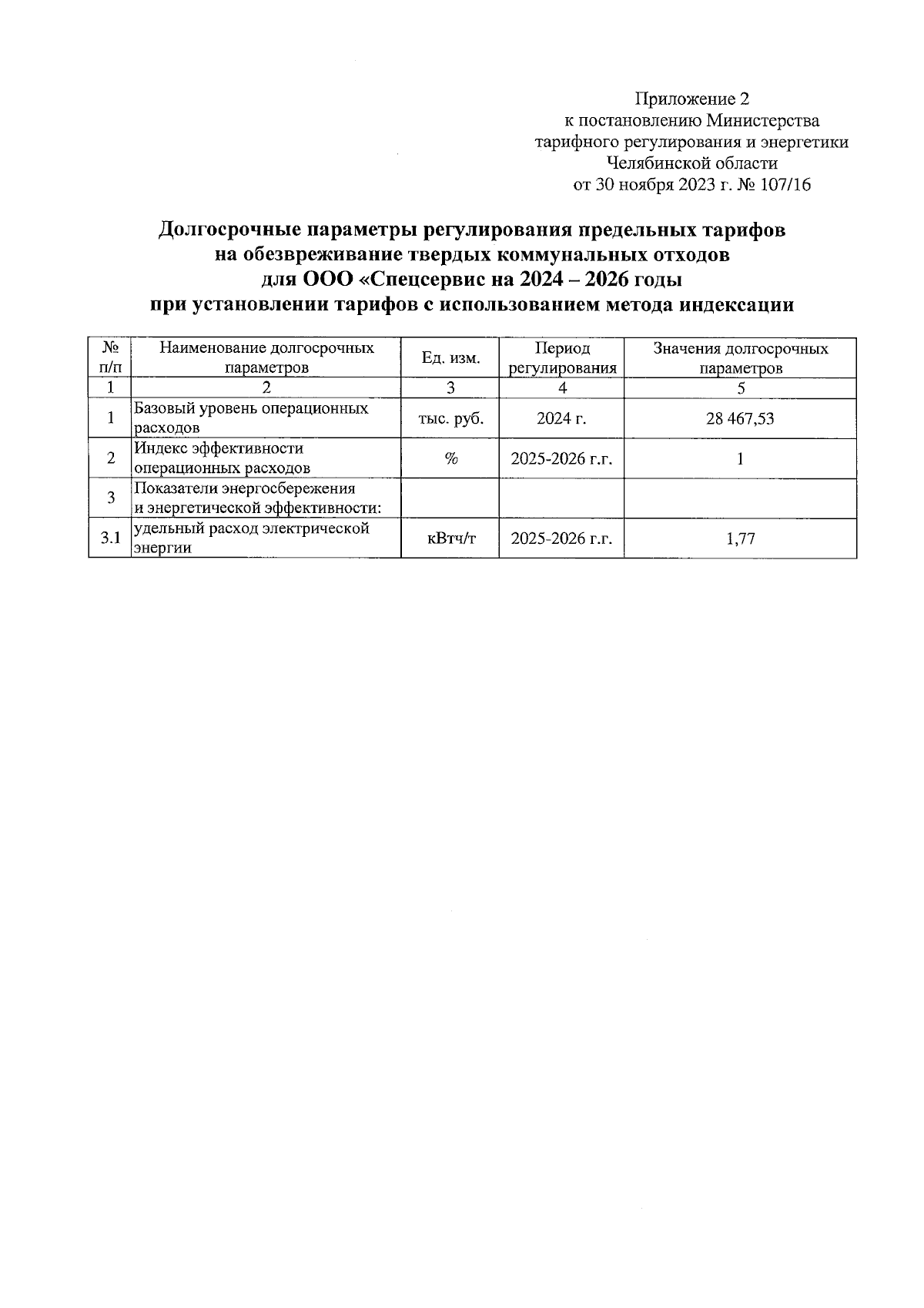 Приложение 2
к постановлению Министерства
тарифного регулирования и энергетики
Челябинской области
от 30 ноября 2023 г. № 107/16

Долгосрочные параметры регулирования предельных тарифов
на обезвреживание твердых коммунальных отходов
для ООО «Спецсервис на 2024 – 2026 годы
при установлении тарифов с использованием метода индексации

| № п/п | Наименование долгосрочных параметров | Ед. изм. | Период регулирования | Значения долгосрочных параметров |
|---|---|---|---|---|
| 1 | 2 | 3 | 4 | 5 |
| 1 | Базовый уровень операционных расходов | тыс. руб. | 2024 г. | 28 467,53 |
| 2 | Индекс эффективности операционных расходов | % | 2025-2026 г.г. | 1 |
| 3 | Показатели энергосбережения и энергетической эффективности: | | | |
| 3.1 | удельный расход электрической энергии | кВтч/т | 2025-2026 г.г. | 1,77 |